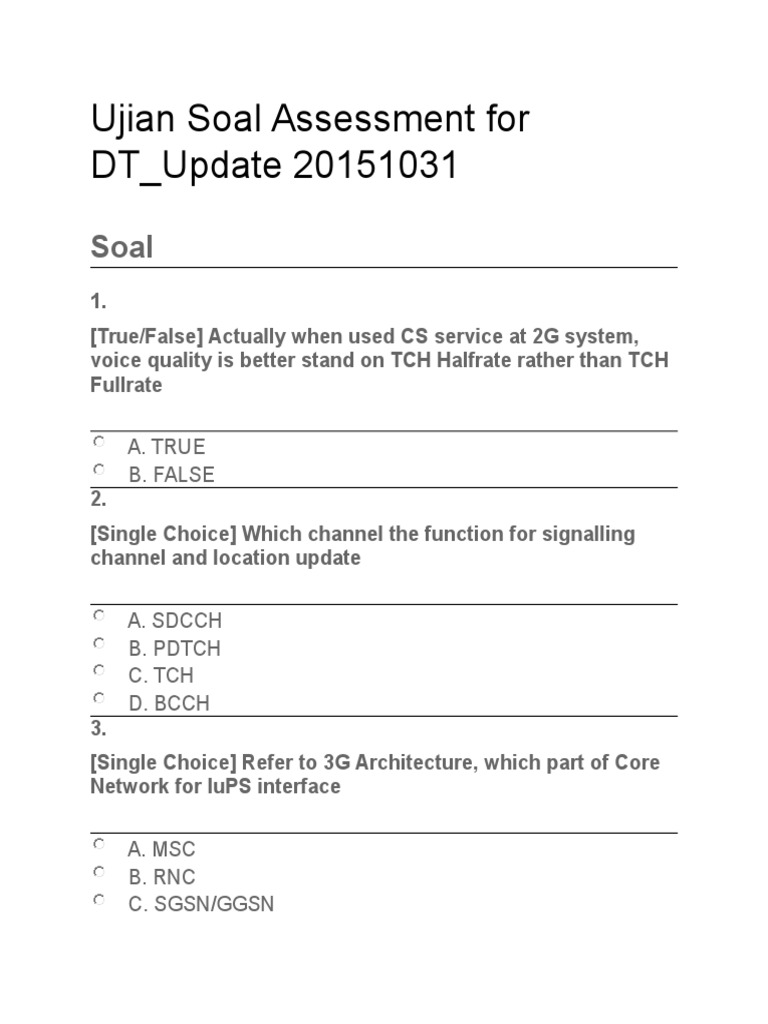 Ujian Soal Assessment for DT_Update 20151031

Soal

1.

[True/False] Actually when used CS service at 2G system, voice quality is better stand on TCH Halfrate rather than TCH Fullrate

A. TRUE
B. FALSE

2.

[Single Choice] Which channel the function for signalling channel and location update

A. SDCCH
B. PDTCH
C. TCH
D. BCCH

3.

[Single Choice] Refer to 3G Architecture, which part of Core Network for IuPS interface

A. MSC
B. RNC
C. SGSN/GGSN